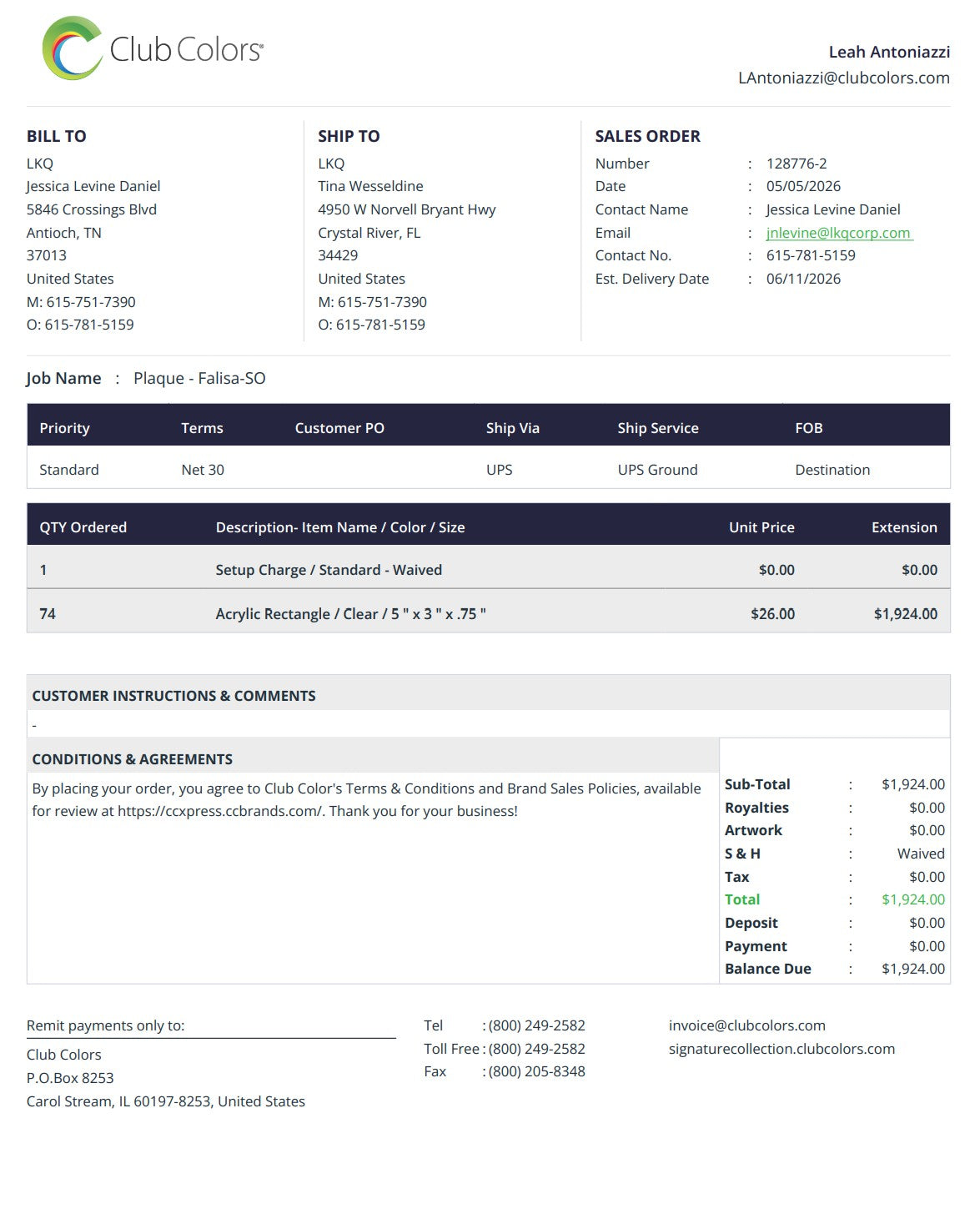 Club Colors®

Leah Antoniazzi
LAntoniazzi@clubcolors.com

BILL TO
LKQ
Jessica Levine Daniel
5846 Crossings Blvd
Antioch, TN
37013
United States
M: 615-751-7390
O: 615-781-5159

SHIP TO
LKQ
Tina Wesseldine
4950 W Norvell Bryant Hwy
Crystal River, FL
34429
United States
M: 615-751-7390
O: 615-781-5159

SALES ORDER
Number : 128776-2
Date : 05/05/2026
Contact Name : Jessica Levine Daniel
Email : jnlevine@lkqcorp.com
Contact No. : 615-781-5159
Est. Delivery Date : 06/11/2026

Job Name : Plaque - Falisa-SO

| Priority | Terms | Customer PO | Ship Via | Ship Service | FOB |
|---|---|---|---|---|---|
| Standard | Net 30 | | UPS | UPS Ground | Destination |

| QTY Ordered | Description- Item Name / Color / Size | Unit Price | Extension |
|---|---|---|---|
| 1 | Setup Charge / Standard - Waived | $0.00 | $0.00 |
| 74 | Acrylic Rectangle / Clear / 5 " x 3 " x .75 " | $26.00 | $1,924.00 |

CUSTOMER INSTRUCTIONS & COMMENTS
-

CONDITIONS & AGREEMENTS
By placing your order, you agree to Club Color's Terms & Conditions and Brand Sales Policies, available for review at https://ccxpress.ccbrands.com/. Thank you for your business!

Sub-Total : $1,924.00
Royalties : $0.00
Artwork : $0.00
S & H : Waived
Tax : $0.00
Total : $1,924.00
Deposit : $0.00
Payment : $0.00
Balance Due : $1,924.00

Remit payments only to:
Club Colors
P.O.Box 8253
Carol Stream, IL 60197-8253, United States

Tel : (800) 249-2582
Toll Free : (800) 249-2582
Fax : (800) 205-8348

invoice@clubcolors.com
signaturecollection.clubcolors.com